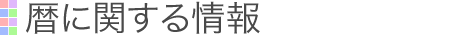 暦に関する情報